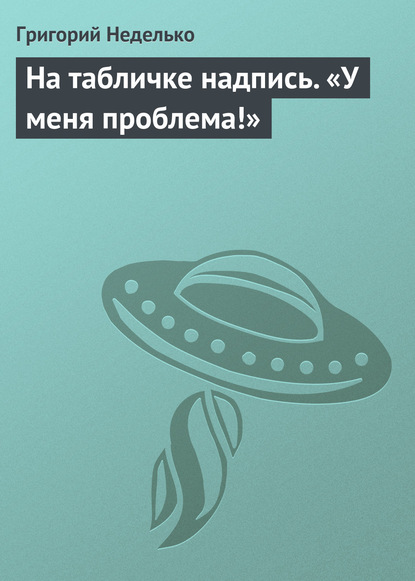 Григорий Неделько

На табличке надпись. «У меня проблема!»